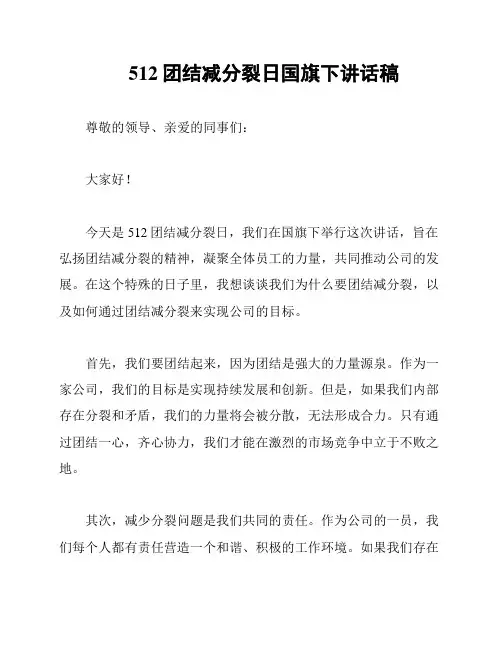 512 团结减分裂日国旗下讲话稿

尊敬的领导、亲爱的同事们：

大家好！

今天是 512 团结减分裂日，我们在国旗下举行这次讲话，旨在弘扬团结减分裂的精神，凝聚全体员工的力量，共同推动公司的发展。在这个特殊的日子里，我想谈谈我们为什么要团结减分裂，以及如何通过团结减分裂来实现公司的目标。

首先，我们要团结起来，因为团结是强大的力量源泉。作为一家公司，我们的目标是实现持续发展和创新。但是，如果我们内部存在分裂和矛盾，我们的力量将会被分散，无法形成合力。只有通过团结一心，齐心协力，我们才能在激烈的市场竞争中立于不败之地。

其次，减少分裂问题是我们共同的责任。作为公司的一员，我们每个人都有责任营造一个和谐、积极的工作环境。如果我们存在